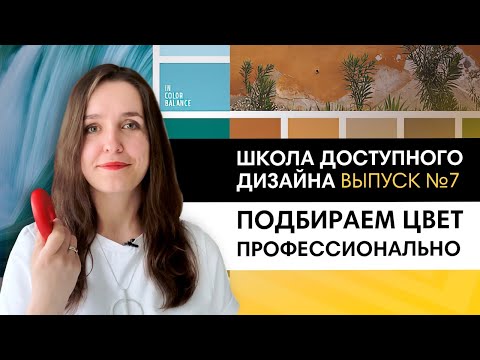 IN COLOR BALANCE

ШКОЛА ДОСТУПНОГО ДИЗАЙНА ВЫПУСК №7

ПОДБИРАЕМ ЦВЕТ ПРОФЕССИОНАЛЬНО